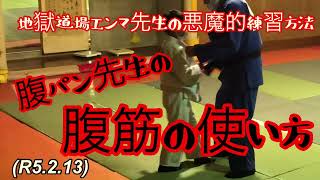 地獄道場エンマ先生の悪魔的練習方法

腹パン先生の

腹筋の使い方

(R5.2.13)